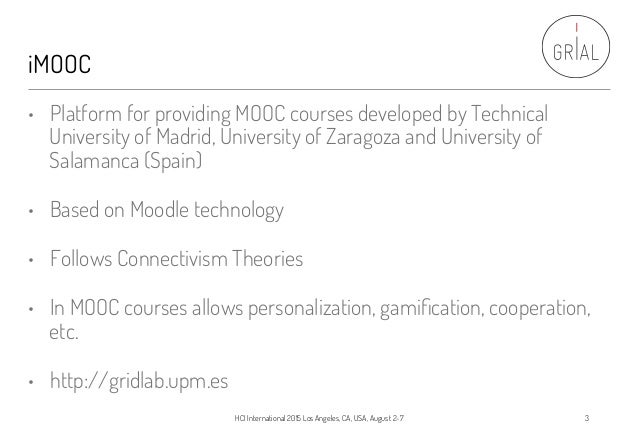 iMOOC

GRIAL

• Platform for providing MOOC courses developed by Technical University of Madrid, University of Zaragoza and University of Salamanca (Spain)

• Based on Moodle technology

• Follows Connectivism Theories

• In MOOC courses allows personalization, gamification, cooperation, etc.

• http://gridlab.upm.es

HCI International 2015 Los Angeles, CA, USA, August 2-7

3